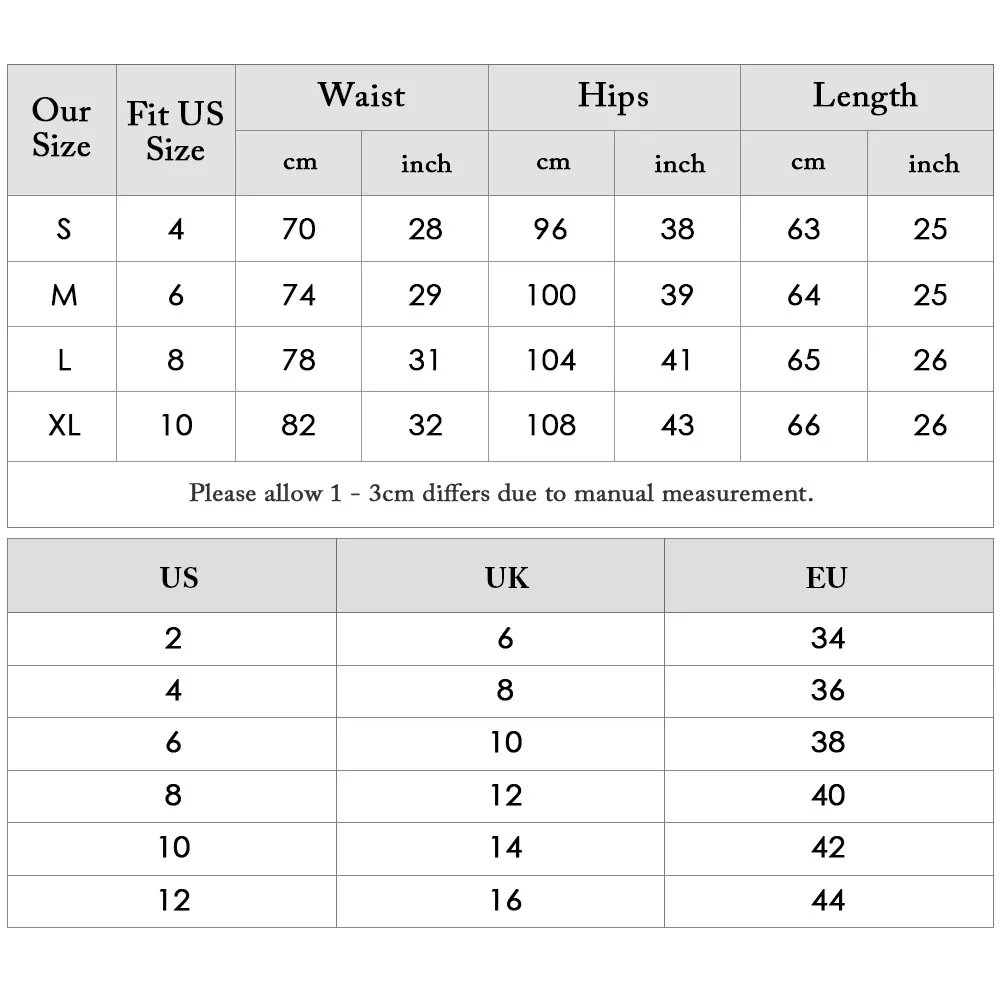 | Our Size | Fit US Size | Waist cm | Waist inch | Hips cm | Hips inch | Length cm | Length inch |
|---|---|---|---|---|---|---|---|
| S | 4 | 70 | 28 | 96 | 38 | 63 | 25 |
| M | 6 | 74 | 29 | 100 | 39 | 64 | 25 |
| L | 8 | 78 | 31 | 104 | 41 | 65 | 26 |
| XL | 10 | 82 | 32 | 108 | 43 | 66 | 26 |

Please allow 1 - 3cm differs due to manual measurement.

| US | UK | EU |
|---|---|---|
| 2 | 6 | 34 |
| 4 | 8 | 36 |
| 6 | 10 | 38 |
| 8 | 12 | 40 |
| 10 | 14 | 42 |
| 12 | 16 | 44 |